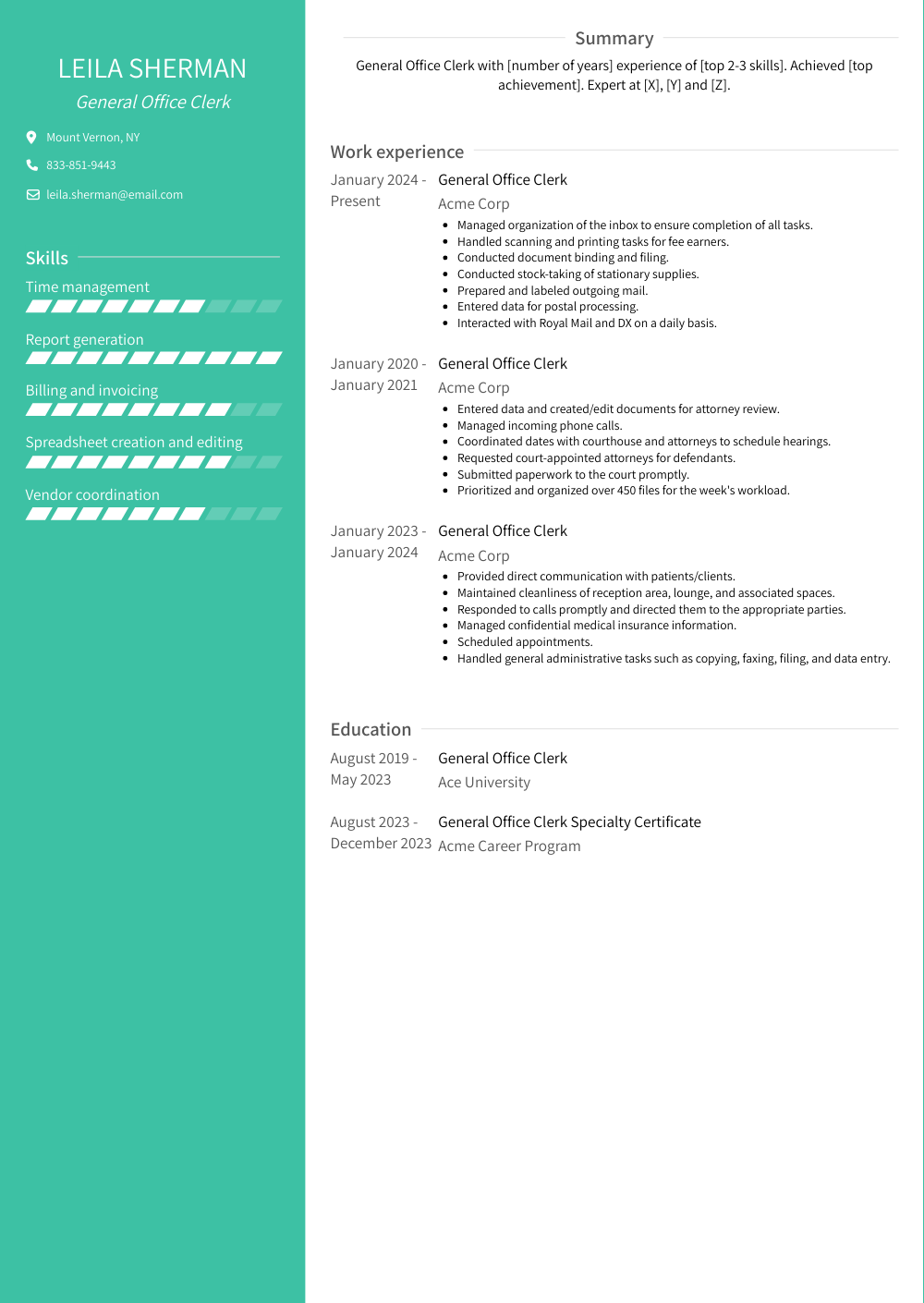 LEILA SHERMAN
General Office Clerk

Mount Vernon, NY
833-851-9443
leila.sherman@email.com

Skills

Time management

Report generation

Billing and invoicing

Spreadsheet creation and editing

Vendor coordination

Summary

General Office Clerk with [number of years] experience of [top 2-3 skills]. Achieved [top achievement]. Expert at [X], [Y] and [Z].

Work experience

January 2024 - Present
General Office Clerk
Acme Corp
- Managed organization of the inbox to ensure completion of all tasks.
- Handled scanning and printing tasks for fee earners.
- Conducted document binding and filing.
- Conducted stock-taking of stationary supplies.
- Prepared and labeled outgoing mail.
- Entered data for postal processing.
- Interacted with Royal Mail and DX on a daily basis.

January 2020 - January 2021
General Office Clerk
Acme Corp
- Entered data and created/edit documents for attorney review.
- Managed incoming phone calls.
- Coordinated dates with courthouse and attorneys to schedule hearings.
- Requested court-appointed attorneys for defendants.
- Submitted paperwork to the court promptly.
- Prioritized and organized over 450 files for the week's workload.

January 2023 - January 2024
General Office Clerk
Acme Corp
- Provided direct communication with patients/clients.
- Maintained cleanliness of reception area, lounge, and associated spaces.
- Responded to calls promptly and directed them to the appropriate parties.
- Managed confidential medical insurance information.
- Scheduled appointments.
- Handled general administrative tasks such as copying, faxing, filing, and data entry.

Education

August 2019 - May 2023
General Office Clerk
Ace University

August 2023 - December 2023
General Office Clerk Specialty Certificate
Acme Career Program